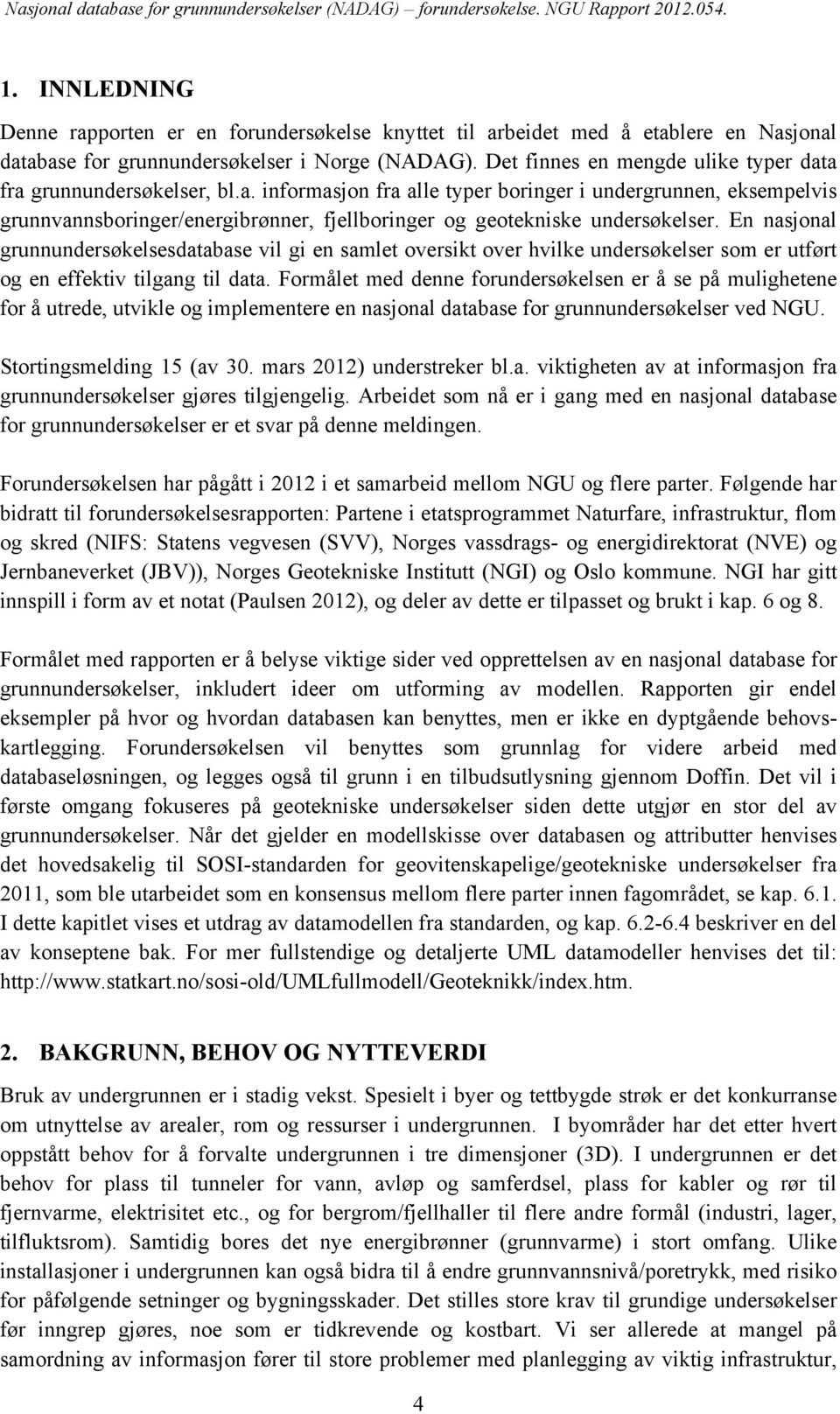 Nasjonal database for grunnundersøkelser (NADAG) – forundersøkelse. NGU Rapport 2012.054.

1. INNLEDNING

Denne rapporten er en forundersøkelse knyttet til arbeidet med å etablere en Nasjonal database for grunnundersøkelser i Norge (NADAG). Det finnes en mengde ulike typer data fra grunnundersøkelser, bl.a. informasjon fra alle typer boringer i undergrunnen, eksempelvis grunnvannsboringer/energibrønner, fjellboringer og geotekniske undersøkelser. En nasjonal grunnundersøkelsesdatabase vil gi en samlet oversikt over hvilke undersøkelser som er utført og en effektiv tilgang til data. Formålet med denne forundersøkelsen er å se på mulighetene for å utrede, utvikle og implementere en nasjonal database for grunnundersøkelser ved NGU.

Stortingsmelding 15 (av 30. mars 2012) understreker bl.a. viktigheten av at informasjon fra grunnundersøkelser gjøres tilgjengelig. Arbeidet som nå er i gang med en nasjonal database for grunnundersøkelser er et svar på denne meldingen.

Forundersøkelsen har pågått i 2012 i et samarbeid mellom NGU og flere parter. Følgende har bidratt til forundersøkelsesrapporten: Partene i etatsprogrammet Naturfare, infrastruktur, flom og skred (NIFS: Statens vegvesen (SVV), Norges vassdrags- og energidirektorat (NVE) og Jernbaneverket (JBV)), Norges Geotekniske Institutt (NGI) og Oslo kommune. NGI har gitt innspill i form av et notat (Paulsen 2012), og deler av dette er tilpasset og brukt i kap. 6 og 8.

Formålet med rapporten er å belyse viktige sider ved opprettelsen av en nasjonal database for grunnundersøkelser, inkludert ideer om utforming av modellen. Rapporten gir endel eksempler på hvor og hvordan databasen kan benyttes, men er ikke en dyptgående behovskartlegging. Forundersøkelsen vil benyttes som grunnlag for videre arbeid med databaseløsningen, og legges også til grunn i en tilbudsutlysning gjennom Doffin. Det vil i første omgang fokuseres på geotekniske undersøkelser siden dette utgjør en stor del av grunnundersøkelser. Når det gjelder en modellskisse over databasen og attributter henvises det hovedsakelig til SOSI-standarden for geovitenskapelige/geotekniske undersøkelser fra 2011, som ble utarbeidet som en konsensus mellom flere parter innen fagområdet, se kap. 6.1. I dette kapitlet vises et utdrag av datamodellen fra standarden, og kap. 6.2-6.4 beskriver en del av konseptene bak. For mer fullstendige og detaljerte UML datamodeller henvises det til: http://www.statkart.no/sosi-old/UMLfullmodell/Geoteknikk/index.htm.

2. BAKGRUNN, BEHOV OG NYTTEVERDI

Bruk av undergrunnen er i stadig vekst. Spesielt i byer og tettbygde strøk er det konkurranse om utnyttelse av arealer, rom og ressurser i undergrunnen. I byområder har det etter hvert oppstått behov for å forvalte undergrunnen i tre dimensjoner (3D). I undergrunnen er det behov for plass til tunneler for vann, avløp og samferdsel, plass for kabler og rør til fjernvarme, elektrisitet etc., og for bergrom/fjellhaller til flere andre formål (industri, lager, tilfluktsrom). Samtidig bores det nye energibrønner (grunnvarme) i stort omfang. Ulike installasjoner i undergrunnen kan også bidra til å endre grunnvannsnivå/poretrykk, med risiko for påfølgende setninger og bygningsskader. Det stilles store krav til grundige undersøkelser før inngrep gjøres, noe som er tidkrevende og kostbart. Vi ser allerede at mangel på samordning av informasjon fører til store problemer med planlegging av viktig infrastruktur,

4